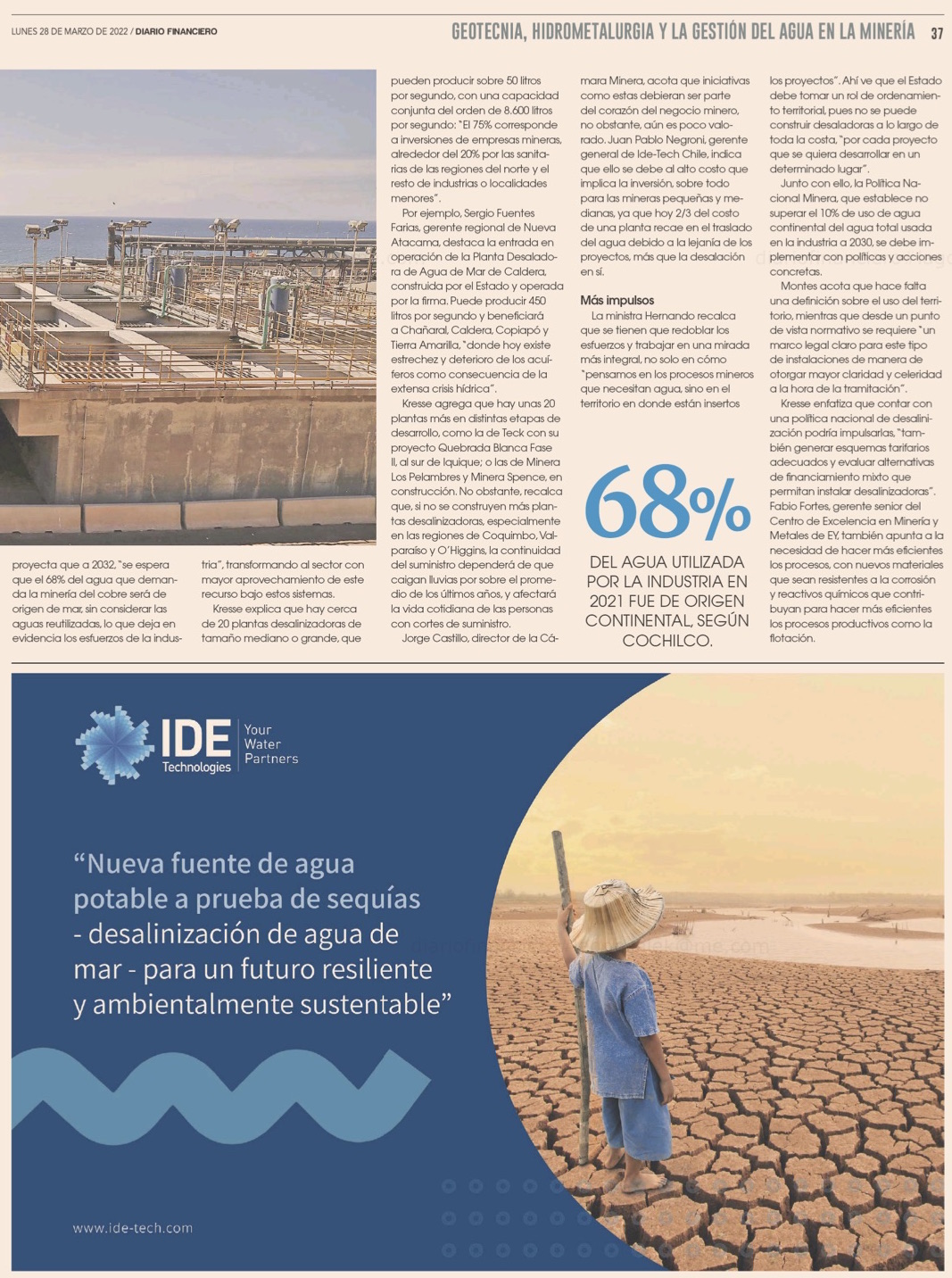 LUNES 28 DE MARZO DE 2022 / DIARIO FINANCIERO

GEOTECNIA, HIDROMETALURGIA Y LA GESTIÓN DEL AGUA EN LA MINERÍA 37

proyecta que a 2032, "se espera que el 68% del agua que demanda la minería del cobre será de origen de mar, sin considerar las aguas reutilizadas, lo que deja en evidencia los esfuerzos de la industria", transformando al sector con mayor aprovechamiento de este recurso bajo estos sistemas.

Kresse explica que hay cerca de 20 plantas desalinizadoras de tamaño mediano o grande, que pueden producir sobre 50 litros por segundo, con una capacidad conjunta del orden de 8.600 litros por segundo: "El 75% corresponde a inversiones de empresas mineras, alrededor del 20% por las sanitarias de las regiones del norte y el resto de industrias o localidades menores".

Por ejemplo, Sergio Fuentes Farías, gerente regional de Nueva Atacama, destaca la entrada en operación de la Planta Desaladora de Agua de Mar de Caldera, construida por el Estado y operada por la firma. Puede producir 450 litros por segundo y beneficiará a Chañaral, Caldera, Copiapó y Tierra Amarilla, "donde hoy existe estrechez y deterioro de los acuíferos como consecuencia de la extensa crisis hídrica".

Kresse agrega que hay unas 20 plantas más en distintas etapas de desarrollo, como la de Teck con su proyecto Quebrada Blanca Fase II, al sur de Iquique; o las de Minera Los Pelambres y Minera Spence, en construcción. No obstante, recalca que, si no se construyen más plantas desalinizadoras, especialmente en las regiones de Coquimbo, Valparaíso y O'Higgins, la continuidad del suministro dependerá de que caigan lluvias por sobre el promedio de los últimos años, y afectará la vida cotidiana de las personas con cortes de suministro.

Jorge Castillo, director de la Cámara Minera, acota que iniciativas como estas debieran ser parte del corazón del negocio minero, no obstante, aún es poco valorado. Juan Pablo Negroni, gerente general de Ide-Tech Chile, indica que ello se debe al alto costo que implica la inversión, sobre todo para las mineras pequeñas y medianas, ya que hoy 2/3 del costo de una planta recae en el traslado del agua debido a la lejanía de los proyectos, más que la desalación en sí.

Más impulsos

La ministra Hernando recalca que se tienen que redoblar los esfuerzos y trabajar en una mirada más integral, no solo en cómo "pensamos en los procesos mineros que necesitan agua, sino en el territorio en donde están insertos los proyectos". Ahí ve que el Estado debe tomar un rol de ordenamiento territorial, pues no se puede construir desaladoras a lo largo de toda la costa, "por cada proyecto que se quiera desarrollar en un determinado lugar".

Junto con ello, la Política Nacional Minera, que establece no superar el 10% de uso de agua continental del agua total usada en la industria a 2030, se debe implementar con políticas y acciones concretas.

Montes acota que hace falta una definición sobre el uso del territorio, mientras que desde un punto de vista normativo se requiere "un marco legal claro para este tipo de instalaciones de manera de otorgar mayor claridad y celeridad a la hora de la tramitación".

Kresse enfatiza que contar con una política nacional de desalinización podría impulsarlas, "también generar esquemas tarifarios adecuados y evaluar alternativas de financiamiento mixto que permitan instalar desalinizadoras". Fabio Fortes, gerente senior del Centro de Excelencia en Minería y Metales de EY, también apunta a la necesidad de hacer más eficientes los procesos, con nuevos materiales que sean resistentes a la corrosión y reactivos químicos que contribuyan para hacer más eficientes los procesos productivos como la flotación.

68%
DEL AGUA UTILIZADA POR LA INDUSTRIA EN 2021 FUE DE ORIGEN CONTINENTAL, SEGÚN COCHILCO.

IDE Technologies Your Water Partners

"Nueva fuente de agua potable a prueba de sequías - desalinización de agua de mar - para un futuro resiliente y ambientalmente sustentable"

www.ide-tech.com